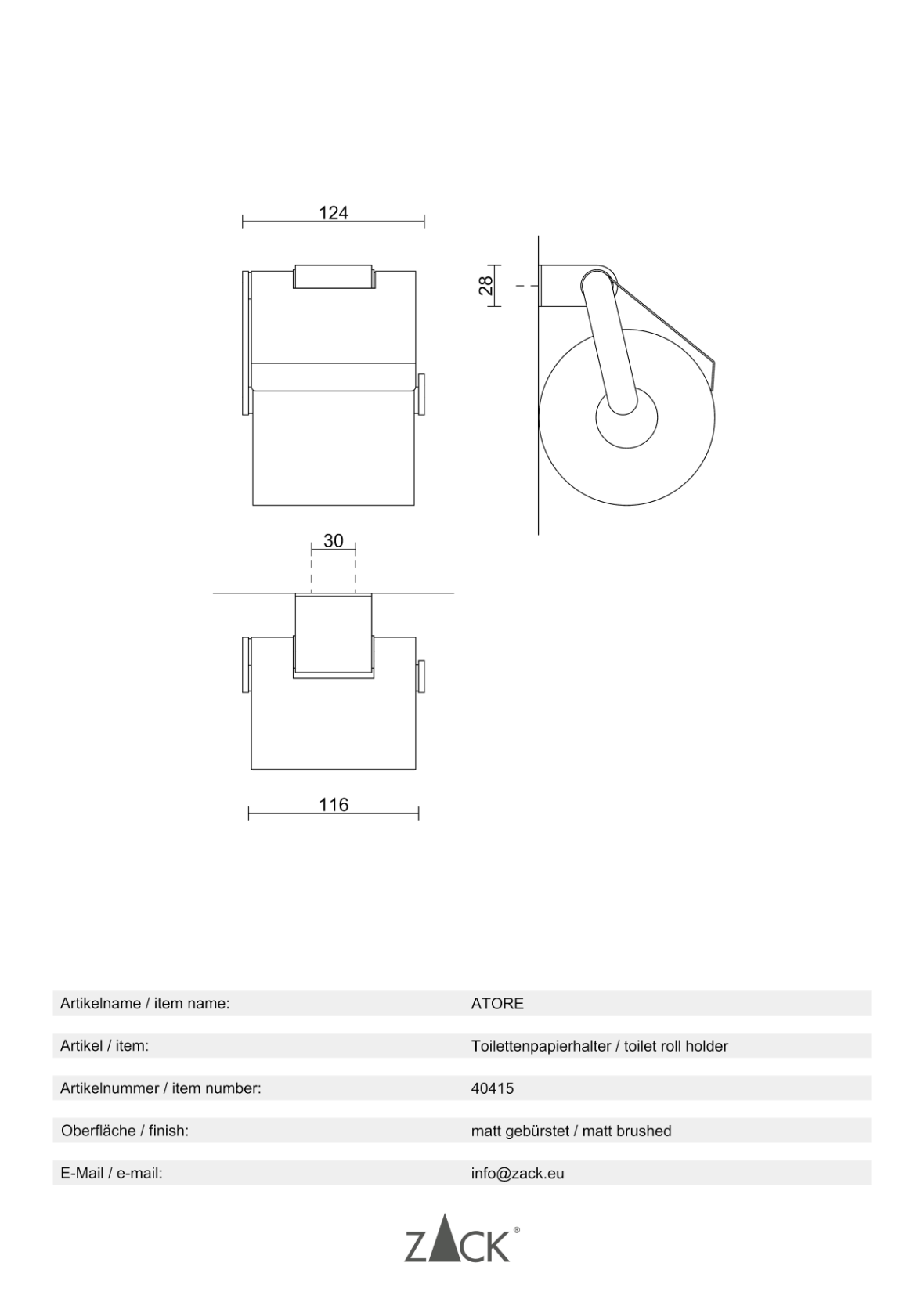 124

28

30

116

| | |
|---|---|
| Artikelname / item name: | ATORE |
| Artikel / item: | Toilettenpapierhalter / toilet roll holder |
| Artikelnummer / item number: | 40415 |
| Oberfläche / finish: | matt gebürstet / matt brushed |
| E-Mail / e-mail: | info@zack.eu |

ZACK®